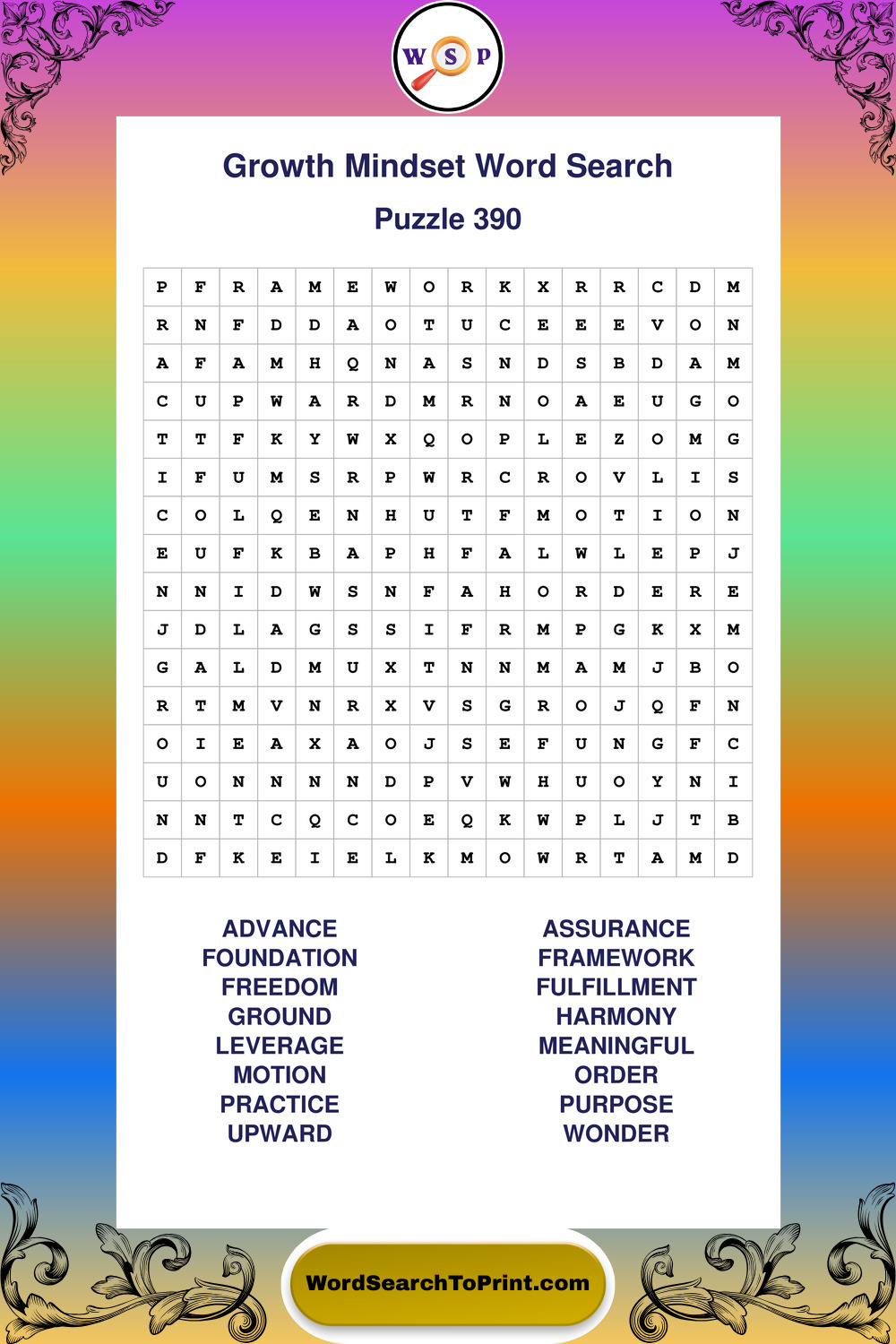 W S P

Growth Mindset Word Search

Puzzle 390

| P | F | R | A | M | E | W | O | R | K | X | R | R | C | D | M |
|---|---|---|---|---|---|---|---|---|---|---|---|---|---|---|---|
| R | N | F | D | D | A | O | T | U | C | E | E | E | V | O | N |
| A | F | A | M | H | Q | N | A | S | N | D | S | B | D | A | M |
| C | U | P | W | A | R | D | M | R | N | O | A | E | U | G | O |
| T | T | F | K | Y | W | X | Q | O | P | L | E | Z | O | M | G |
| I | F | U | M | S | R | P | W | R | C | R | O | V | L | I | S |
| C | O | L | Q | E | N | H | U | T | F | M | O | T | I | O | N |
| E | U | F | K | B | A | P | H | F | A | L | W | L | E | P | J |
| N | N | I | D | W | S | N | F | A | H | O | R | D | E | R | E |
| J | D | L | A | G | S | S | I | F | R | M | P | G | K | X | M |
| G | A | L | D | M | U | X | T | N | N | M | A | M | J | B | O |
| R | T | M | V | N | R | X | V | S | G | R | O | J | Q | F | N |
| O | I | E | A | X | A | O | J | S | E | F | U | N | G | F | C |
| U | O | N | N | N | N | D | P | V | W | H | U | O | Y | N | I |
| N | N | T | C | Q | C | O | E | Q | K | W | P | L | J | T | B |
| D | F | K | E | I | E | L | K | M | O | W | R | T | A | M | D |

ADVANCE
FOUNDATION
FREEDOM
GROUND
LEVERAGE
MOTION
PRACTICE
UPWARD

ASSURANCE
FRAMEWORK
FULFILLMENT
HARMONY
MEANINGFUL
ORDER
PURPOSE
WONDER

WordSearchToPrint.com